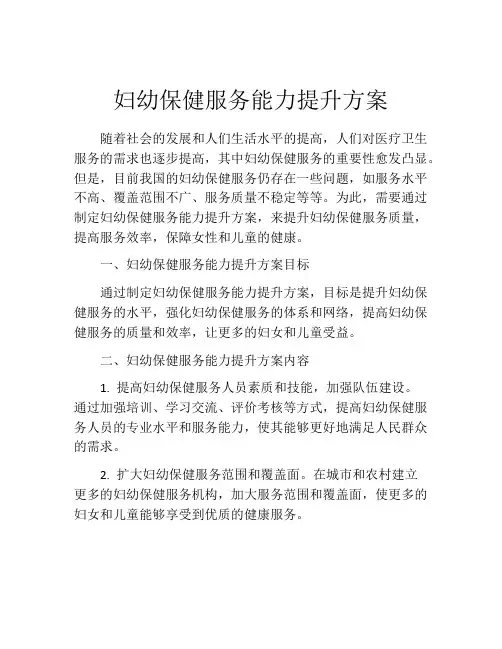 妇幼保健服务能力提升方案

随着社会的发展和人们生活水平的提高，人们对医疗卫生服务的需求也逐步提高，其中妇幼保健服务的重要性愈发凸显。但是，目前我国的妇幼保健服务仍存在一些问题，如服务水平不高、覆盖范围不广、服务质量不稳定等等。为此，需要通过制定妇幼保健服务能力提升方案，来提升妇幼保健服务质量，提高服务效率，保障女性和儿童的健康。

一、妇幼保健服务能力提升方案目标

通过制定妇幼保健服务能力提升方案，目标是提升妇幼保健服务的水平，强化妇幼保健服务的体系和网络，提高妇幼保健服务的质量和效率，让更多的妇女和儿童受益。

二、妇幼保健服务能力提升方案内容

1. 提高妇幼保健服务人员素质和技能，加强队伍建设。通过加强培训、学习交流、评价考核等方式，提高妇幼保健服务人员的专业水平和服务能力，使其能够更好地满足人民群众的需求。

2. 扩大妇幼保健服务范围和覆盖面。在城市和农村建立更多的妇幼保健服务机构，加大服务范围和覆盖面，使更多的妇女和儿童能够享受到优质的健康服务。